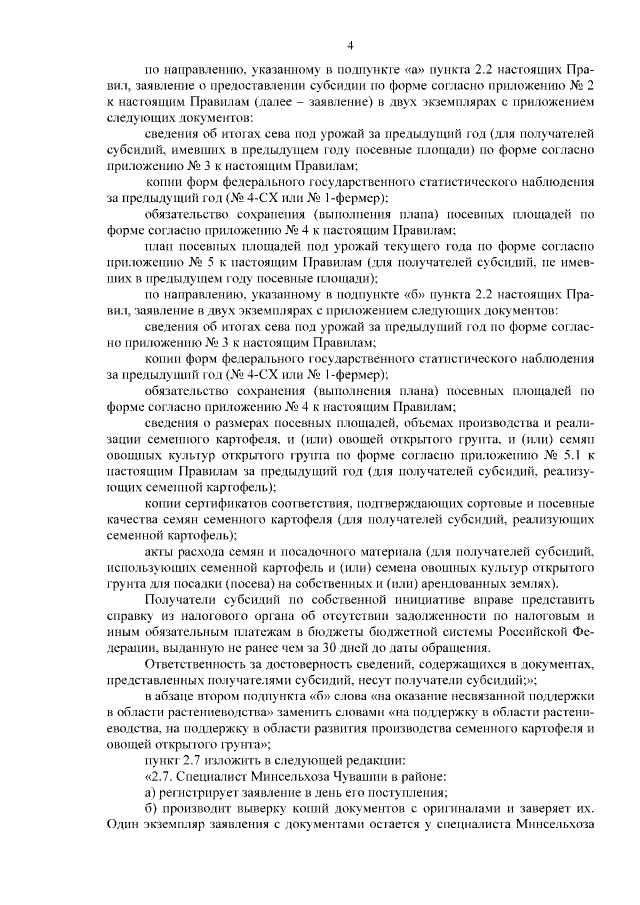 4

по направлению, указанному в подпункте «а» пункта 2.2 настоящих Правил, заявление о предоставлении субсидии по форме согласно приложению № 2 к настоящим Правилам (далее – заявление) в двух экземплярах с приложением следующих документов:

сведения об итогах сева под урожай за предыдущий год (для получателей субсидий, имевших в предыдущем году посевные площади) по форме согласно приложению № 3 к настоящим Правилам;

копии форм федерального государственного статистического наблюдения за предыдущий год (№ 4-СХ или № 1-фермер);

обязательство сохранения (выполнения плана) посевных площадей по форме согласно приложению № 4 к настоящим Правилам;

план посевных площадей под урожай текущего года по форме согласно приложению № 5 к настоящим Правилам (для получателей субсидий, не имевших в предыдущем году посевные площади);

по направлению, указанному в подпункте «б» пункта 2.2 настоящих Правил, заявление в двух экземплярах с приложением следующих документов:

сведения об итогах сева под урожай за предыдущий год по форме согласно приложению № 3 к настоящим Правилам;

копии форм федерального государственного статистического наблюдения за предыдущий год (№ 4-СХ или № 1-фермер);

обязательство сохранения (выполнения плана) посевных площадей по форме согласно приложению № 4 к настоящим Правилам;

сведения о размерах посевных площадей, объемах производства и реализации семенного картофеля, и (или) овощей открытого грунта, и (или) семян овощных культур открытого грунта по форме согласно приложению № 5.1 к настоящим Правилам за предыдущий год (для получателей субсидий, реализующих семенной картофель);

копии сертификатов соответствия, подтверждающих сортовые и посевные качества семян семенного картофеля (для получателей субсидий, реализующих семенной картофель);

акты расхода семян и посадочного материала (для получателей субсидий, использующих семенной картофель и (или) семена овощных культур открытого грунта для посадки (посева) на собственных и (или) арендованных землях).

Получатели субсидий по собственной инициативе вправе представить справку из налогового органа об отсутствии задолженности по налоговым и иным обязательным платежам в бюджеты бюджетной системы Российской Федерации, выданную не ранее чем за 30 дней до даты обращения.

Ответственность за достоверность сведений, содержащихся в документах, представленных получателями субсидий, несут получатели субсидий;»;

в абзаце втором подпункта «б» слова «на оказание несвязанной поддержки в области растениеводства» заменить словами «на поддержку в области растениеводства, на поддержку в области развития производства семенного картофеля и овощей открытого грунта»;

пункт 2.7 изложить в следующей редакции:

«2.7. Специалист Минсельхоза Чувашии в районе:

а) регистрирует заявление в день его поступления;

б) производит выверку копий документов с оригиналами и заверяет их. Один экземпляр заявления с документами остается у специалиста Минсельхоза